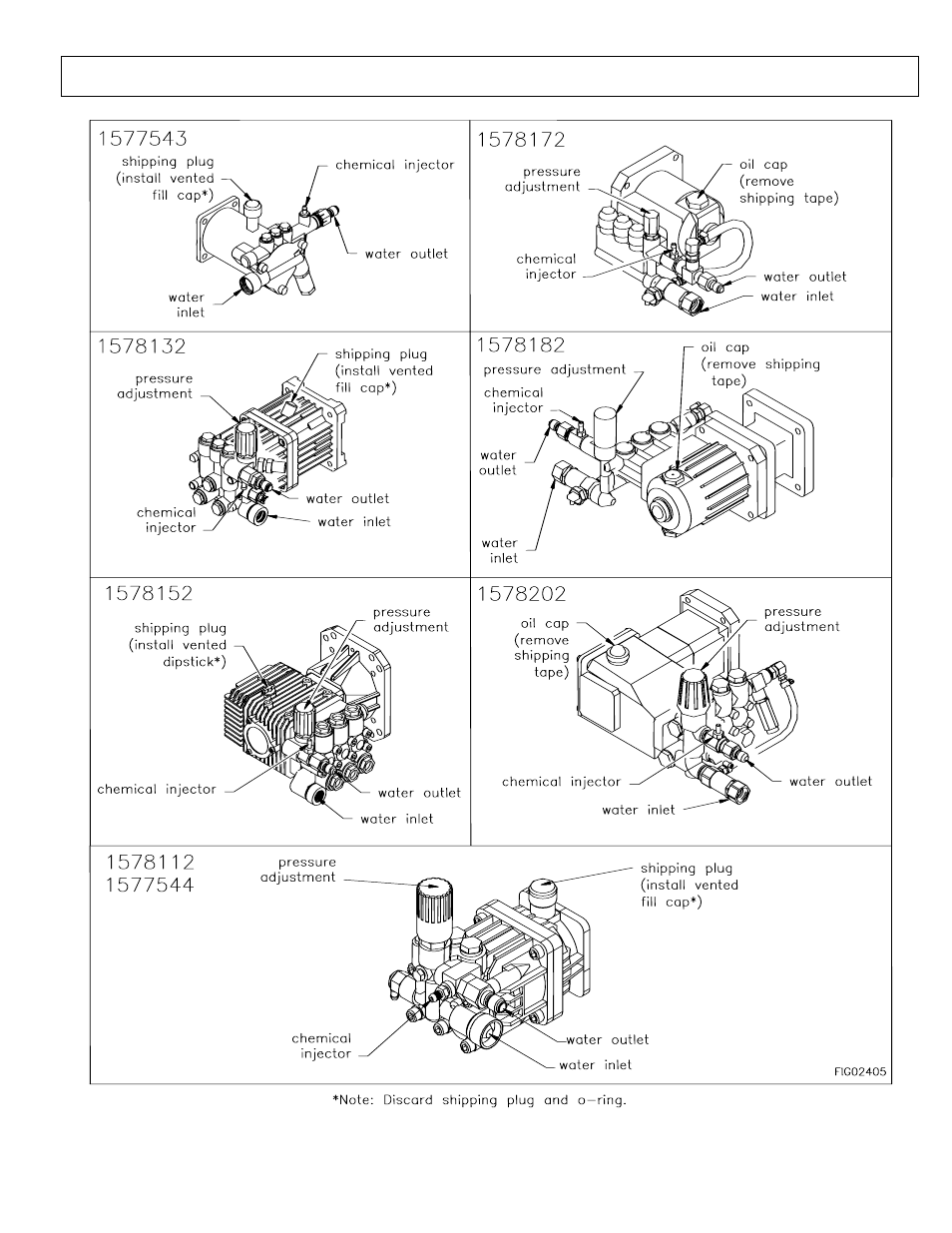 1577543

shipping plug (install vented fill cap*)

chemical injector

water outlet

water inlet

1578172

pressure adjustment

oil cap (remove shipping tape)

chemical injector

water outlet

water inlet

1578132

pressure adjustment

shipping plug (install vented fill cap*)

water outlet

chemical injector

water inlet

1578182

pressure adjustment

oil cap (remove shipping tape)

chemical injector

water outlet

water inlet

1578152

shipping plug (install vented dipstick*)

pressure adjustment

chemical injector

water outlet

water inlet

1578202

oil cap (remove shipping tape)

pressure adjustment

chemical injector

water outlet

water inlet

1578112
1577544

pressure adjustment

shipping plug (install vented fill cap*)

chemical injector

water outlet

water inlet

FIG02405

*Note: Discard shipping plug and o-ring.